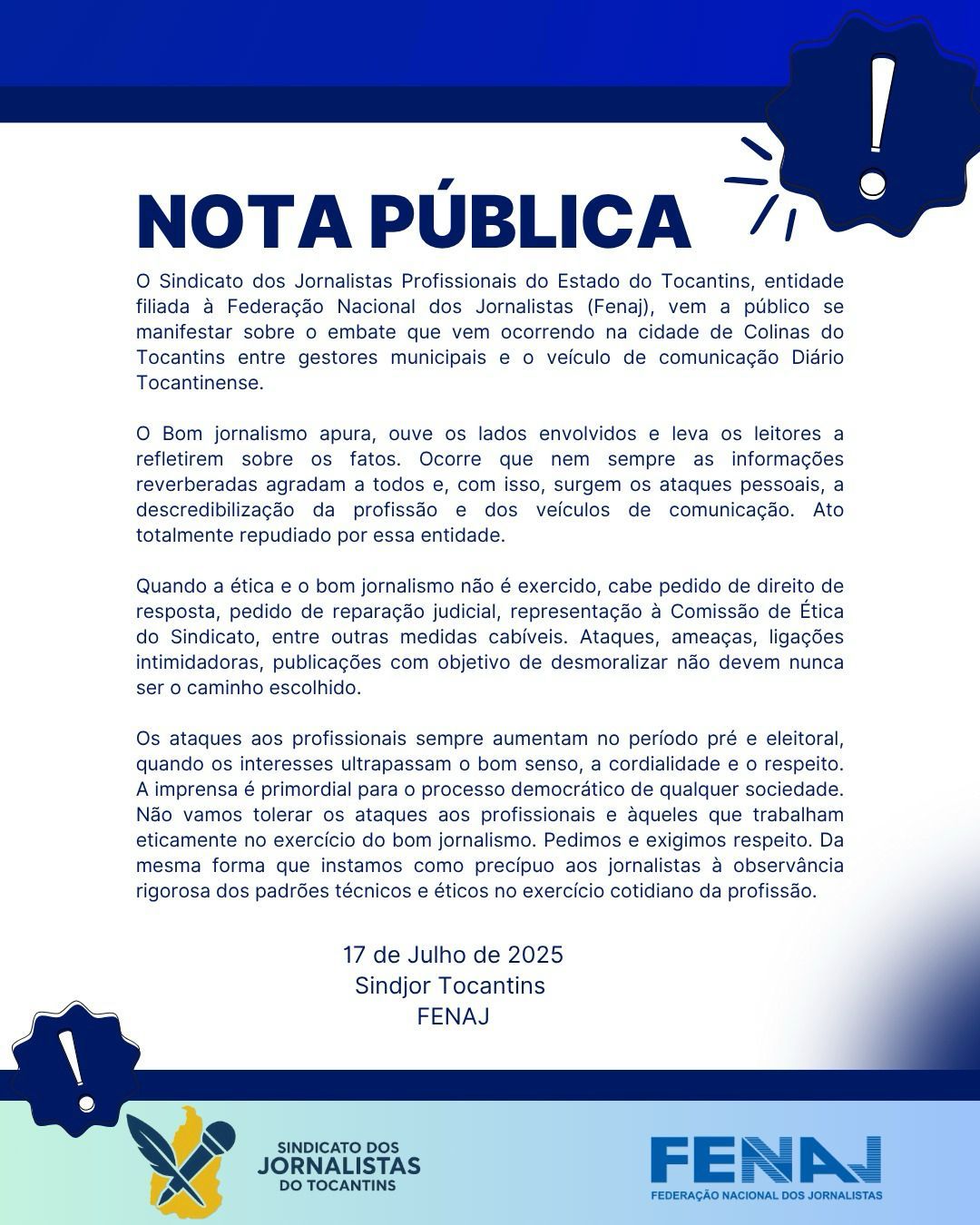 !

NOTA PÚBLICA

O Sindicato dos Jornalistas Profissionais do Estado do Tocantins, entidade filiada à Federação Nacional dos Jornalistas (Fenaj), vem a público se manifestar sobre o embate que vem ocorrendo na cidade de Colinas do Tocantins entre gestores municipais e o veículo de comunicação Diário Tocantinense.

O Bom jornalismo apura, ouve os lados envolvidos e leva os leitores a refletirem sobre os fatos. Ocorre que nem sempre as informações reverberadas agradam a todos e, com isso, surgem os ataques pessoais, a descredibilização da profissão e dos veículos de comunicação. Ato totalmente repudiado por essa entidade.

Quando a ética e o bom jornalismo não é exercido, cabe pedido de direito de resposta, pedido de reparação judicial, representação à Comissão de Ética do Sindicato, entre outras medidas cabíveis. Ataques, ameaças, ligações intimidadoras, publicações com objetivo de desmoralizar não devem nunca ser o caminho escolhido.

Os ataques aos profissionais sempre aumentam no período pré e eleitoral, quando os interesses ultrapassam o bom senso, a cordialidade e o respeito. A imprensa é primordial para o processo democrático de qualquer sociedade. Não vamos tolerar os ataques aos profissionais e àqueles que trabalham eticamente no exercício do bom jornalismo. Pedimos e exigimos respeito. Da mesma forma que instamos como precípuo aos jornalistas à observância rigorosa dos padrões técnicos e éticos no exercício cotidiano da profissão.

17 de Julho de 2025
Sindjor Tocantins
FENAJ

!

SINDICATO DOS JORNALISTAS DO TOCANTINS

FENAJ
FEDERAÇÃO NACIONAL DOS JORNALISTAS